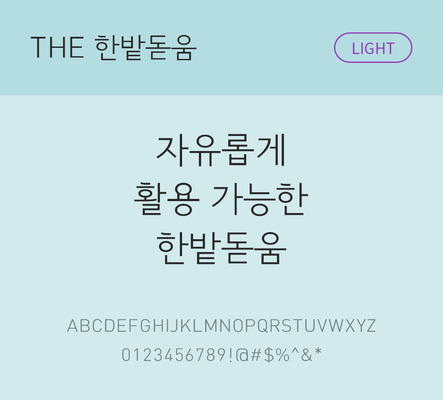 THE 한밭돋움

LIGHT

자유롭게
활용 가능한
한밭돋움

ABCDEFGHIJKLMNOPQRSTUVWXYZ
0123456789!@#$%^&*